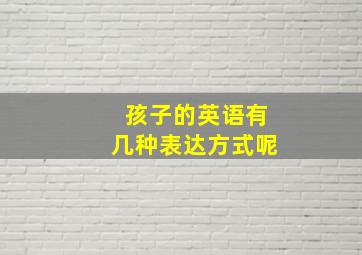 孩子的英语有
几种表达方式呢